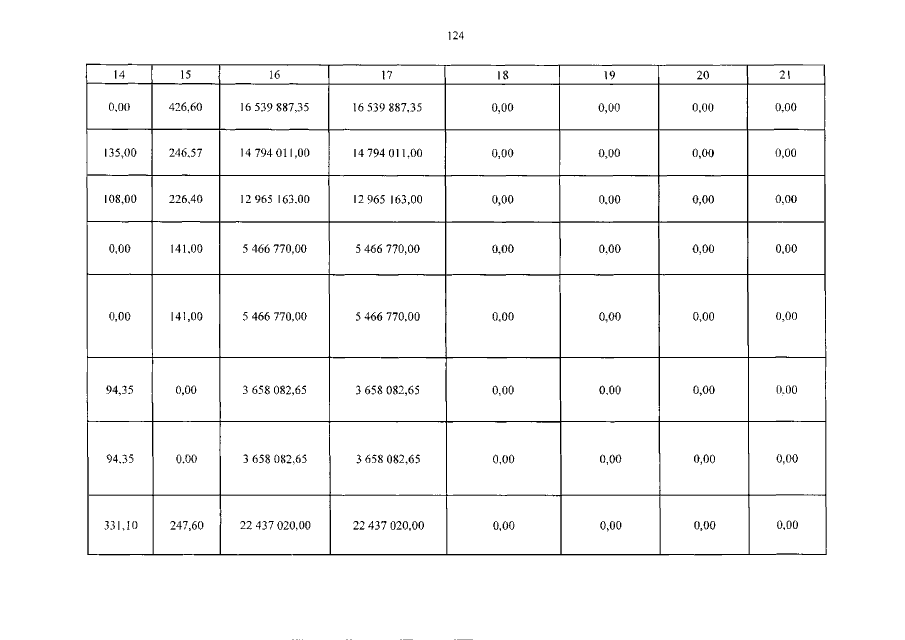 124

| 14 | 15 | 16 | 17 | 18 | 19 | 20 | 21 |
|---|---|---|---|---|---|---|---|
| 0,00 | 426,60 | 16 539 887,35 | 16 539 887,35 | 0,00 | 0,00 | 0,00 | 0,00 |
| 135,00 | 246,57 | 14 794 011,00 | 14 794 011,00 | 0,00 | 0,00 | 0,00 | 0,00 |
| 108,00 | 226,40 | 12 965 163,00 | 12 965 163,00 | 0,00 | 0,00 | 0,00 | 0,00 |
| 0,00 | 141,00 | 5 466 770,00 | 5 466 770,00 | 0,00 | 0,00 | 0,00 | 0,00 |
| 0,00 | 141,00 | 5 466 770,00 | 5 466 770,00 | 0,00 | 0,00 | 0,00 | 0,00 |
| 94,35 | 0,00 | 3 658 082,65 | 3 658 082,65 | 0,00 | 0,00 | 0,00 | 0,00 |
| 94,35 | 0,00 | 3 658 082,65 | 3 658 082,65 | 0,00 | 0,00 | 0,00 | 0,00 |
| 331,10 | 247,60 | 22 437 020,00 | 22 437 020,00 | 0,00 | 0,00 | 0,00 | 0,00 |